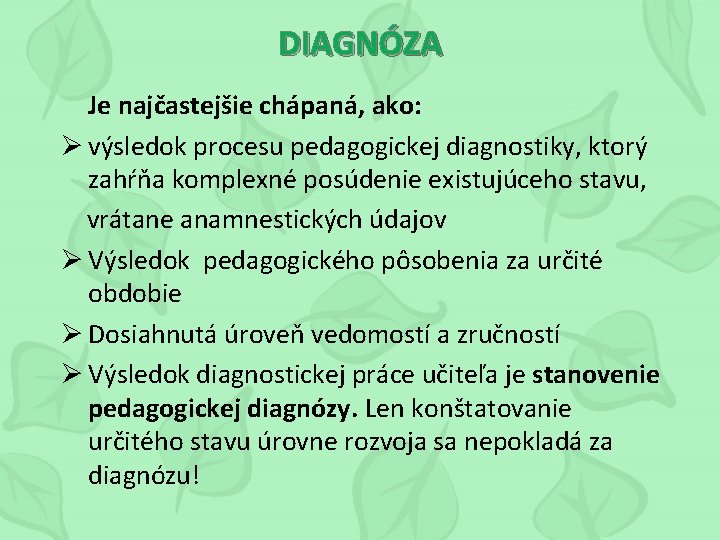 DIAGNÓZA

Je najčastejšie chápaná, ako:

➢ výsledok procesu pedagogickej diagnostiky, ktorý zahŕňa komplexné posúdenie existujúceho stavu, vrátane anamnestických údajov

➢ Výsledok pedagogického pôsobenia za určité obdobie

➢ Dosiahnutá úroveň vedomostí a zručností

➢ Výsledok diagnostickej práce učiteľa je stanovenie pedagogickej diagnózy. Len konštatovanie určitého stavu úrovne rozvoja sa nepokladá za diagnózu!